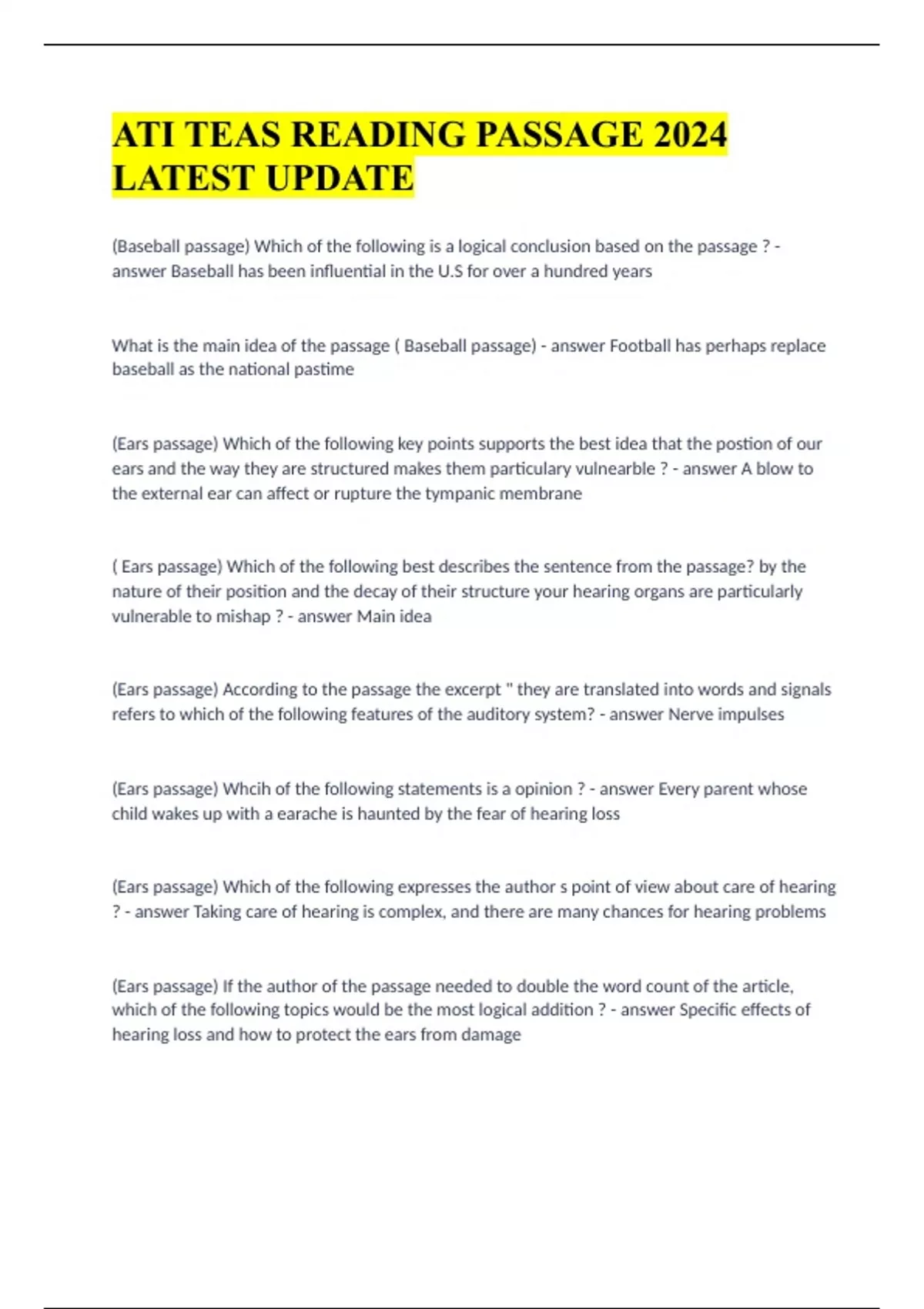 ATI TEAS READING PASSAGE 2024 LATEST UPDATE

(Baseball passage) Which of the following is a logical conclusion based on the passage ? - answer Baseball has been influential in the U.S for over a hundred years

What is the main idea of the passage ( Baseball passage) - answer Football has perhaps replace baseball as the national pastime

(Ears passage) Which of the following key points supports the best idea that the postion of our ears and the way they are structured makes them particulary vulnearble ? - answer A blow to the external ear can affect or rupture the tympanic membrane

( Ears passage) Which of the following best describes the sentence from the passage? by the nature of their position and the decay of their structure your hearing organs are particularly vulnerable to mishap ? - answer Main idea

(Ears passage) According to the passage the excerpt " they are translated into words and signals refers to which of the following features of the auditory system? - answer Nerve impulses

(Ears passage) Whcih of the following statements is a opinion ? - answer Every parent whose child wakes up with a earache is haunted by the fear of hearing loss

(Ears passage) Which of the following expresses the author s point of view about care of hearing ? - answer Taking care of hearing is complex, and there are many chances for hearing problems

(Ears passage) If the author of the passage needed to double the word count of the article, which of the following topics would be the most logical addition ? - answer Specific effects of hearing loss and how to protect the ears from damage